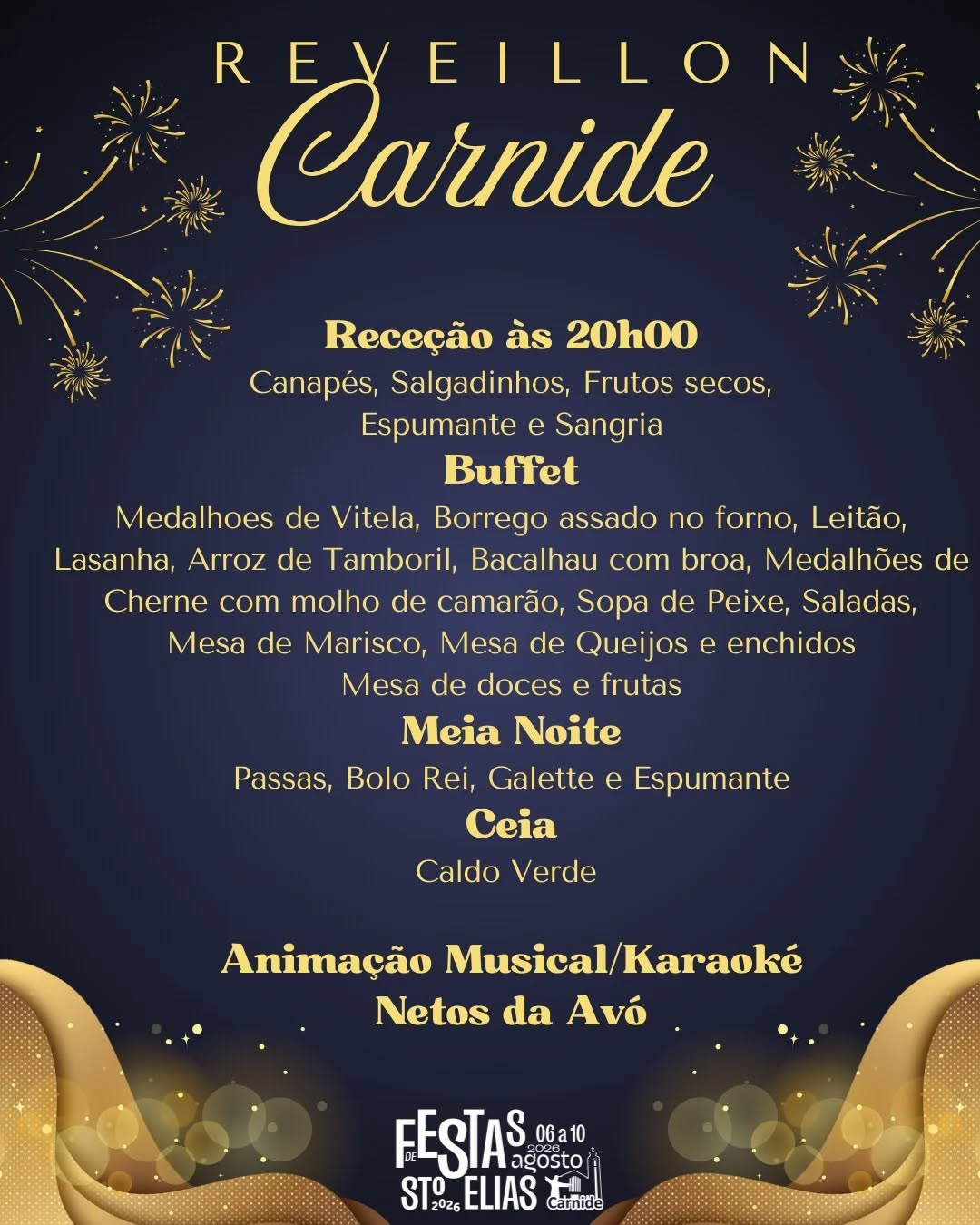 REVEILLON
Carnide

Receção às 20h00
Canapés, Salgadinhos, Frutos secos, Espumante e Sangria

Buffet
Medalhoes de Vitela, Borrego assado no forno, Leitão, Lasanha, Arroz de Tamboril, Bacalhau com broa, Medalhões de Cherne com molho de camarão, Sopa de Peixe, Saladas, Mesa de Marisco, Mesa de Queijos e enchidos Mesa de doces e frutas

Meia Noite
Passas, Bolo Rei, Galette e Espumante

Ceia
Caldo Verde

Animação Musical/Karaoké
Netos da Avó

FESTAS DE STO ELIAS 2026
06 a 10 agosto 2026
Carnide